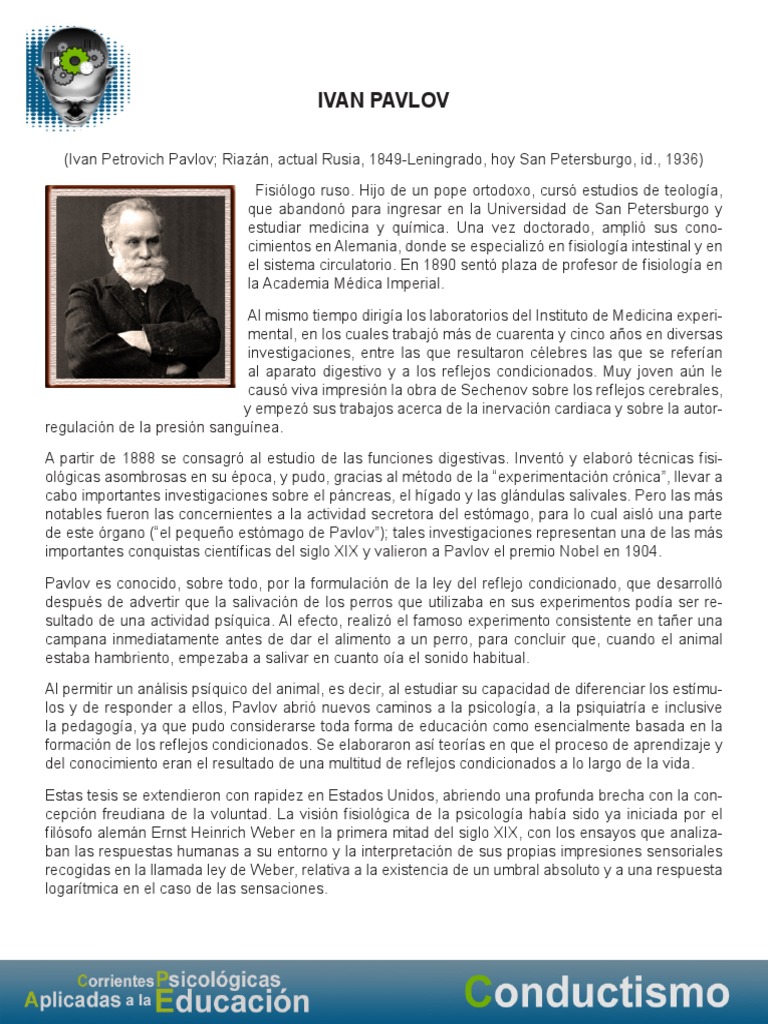 IVAN PAVLOV

(Ivan Petrovich Pavlov; Riazán, actual Rusia, 1849-Leningrado, hoy San Petersburgo, id., 1936)

Fisiólogo ruso. Hijo de un pope ortodoxo, cursó estudios de teología, que abandonó para ingresar en la Universidad de San Petersburgo y estudiar medicina y química. Una vez doctorado, amplió sus conocimientos en Alemania, donde se especializó en fisiología intestinal y en el sistema circulatorio. En 1890 sentó plaza de profesor de fisiología en la Academia Médica Imperial.

Al mismo tiempo dirigía los laboratorios del Instituto de Medicina experimental, en los cuales trabajó más de cuarenta y cinco años en diversas investigaciones, entre las que resultaron célebres las que se referían al aparato digestivo y a los reflejos condicionados. Muy joven aún le causó viva impresión la obra de Sechenov sobre los reflejos cerebrales, y empezó sus trabajos acerca de la inervación cardiaca y sobre la autorregulación de la presión sanguínea.

A partir de 1888 se consagró al estudio de las funciones digestivas. Inventó y elaboró técnicas fisiológicas asombrosas en su época, y pudo, gracias al método de la "experimentación crónica", llevar a cabo importantes investigaciones sobre el páncreas, el hígado y las glándulas salivales. Pero las más notables fueron las concernientes a la actividad secretora del estómago, para lo cual aisló una parte de este órgano ("el pequeño estómago de Pavlov"); tales investigaciones representan una de las más importantes conquistas científicas del siglo XIX y valieron a Pavlov el premio Nobel en 1904.

Pavlov es conocido, sobre todo, por la formulación de la ley del reflejo condicionado, que desarrolló después de advertir que la salivación de los perros que utilizaba en sus experimentos podía ser resultado de una actividad psíquica. Al efecto, realizó el famoso experimento consistente en tañer una campana inmediatamente antes de dar el alimento a un perro, para concluir que, cuando el animal estaba hambriento, empezaba a salivar en cuanto oía el sonido habitual.

Al permitir un análisis psíquico del animal, es decir, al estudiar su capacidad de diferenciar los estímulos y de responder a ellos, Pavlov abrió nuevos caminos a la psicología, a la psiquiatría e inclusive la pedagogía, ya que pudo considerarse toda forma de educación como esencialmente basada en la formación de los reflejos condicionados. Se elaboraron así teorías en que el proceso de aprendizaje y del conocimiento eran el resultado de una multitud de reflejos condicionados a lo largo de la vida.

Estas tesis se extendieron con rapidez en Estados Unidos, abriendo una profunda brecha con la concepción freudiana de la voluntad. La visión fisiológica de la psicología había sido ya iniciada por el filósofo alemán Ernst Heinrich Weber en la primera mitad del siglo XIX, con los ensayos que analizaban las respuestas humanas a su entorno y la interpretación de sus propias impresiones sensoriales recogidas en la llamada ley de Weber, relativa a la existencia de un umbral absoluto y a una respuesta logarítmica en el caso de las sensaciones.

Corrientes Psicológicas Aplicadas a la Educación

Conductismo